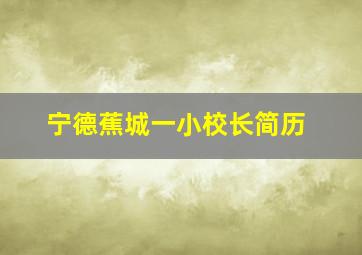 宁德蕉城一小校长简历